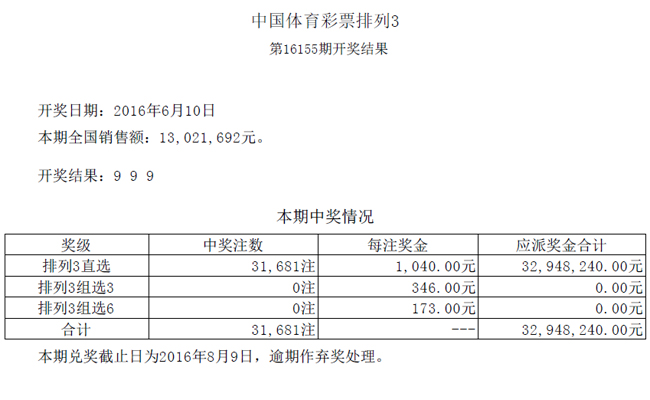 中国体育彩票排列3

第16155期开奖结果

开奖日期：2016年6月10日

本期全国销售额：13,021,692元。

开奖结果：9 9 9

本期中奖情况

| 奖级 | 中奖注数 | 每注奖金 | 应派奖金合计 |
|---|---|---|---|
| 排列3直选 | 31,681注 | 1,040.00元 | 32,948,240.00元 |
| 排列3组选3 | 0注 | 346.00元 | 0.00元 |
| 排列3组选6 | 0注 | 173.00元 | 0.00元 |
| 合计 | 31,681注 | --- | 32,948,240.00元 |

本期兑奖截止日为2016年8月9日，逾期作弃奖处理。